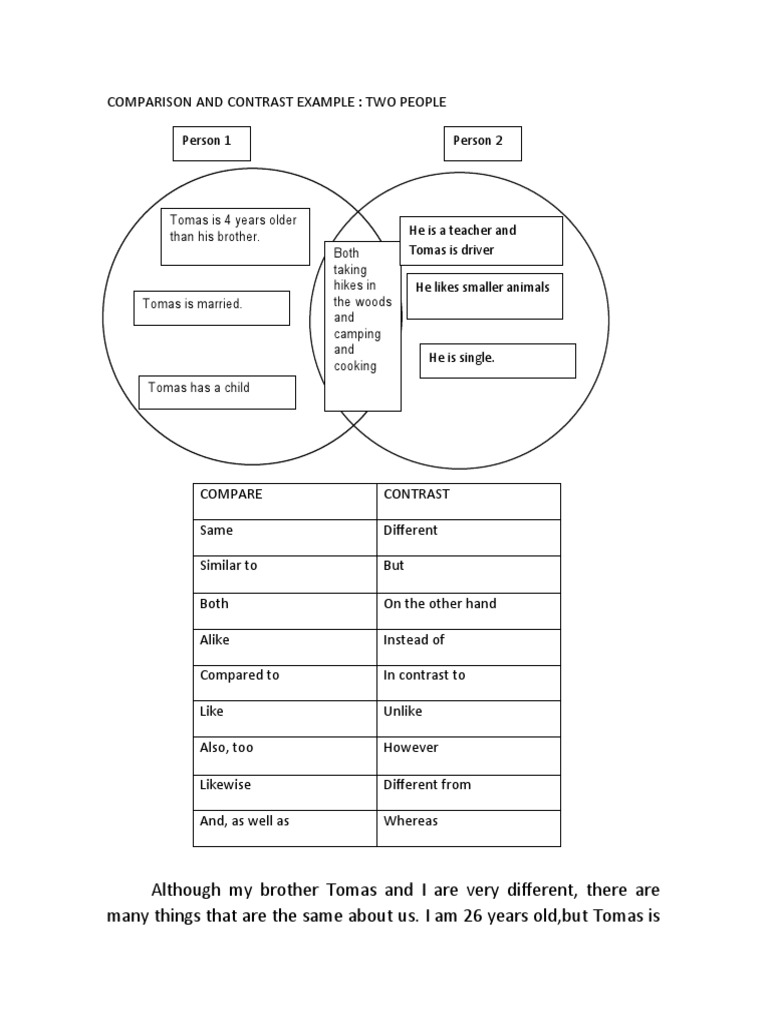 COMPARISON AND CONTRAST EXAMPLE : TWO PEOPLE

Person 1

Person 2

Tomas is 4 years older than his brother.

Tomas is married.

Tomas has a child

Both taking hikes in the woods and camping and cooking

He is a teacher and Tomas is driver

He likes smaller animals

He is single.

| COMPARE | CONTRAST |
|---|---|
| Same | Different |
| Similar to | But |
| Both | On the other hand |
| Alike | Instead of |
| Compared to | In contrast to |
| Like | Unlike |
| Also, too | However |
| Likewise | Different from |
| And, as well as | Whereas |

Although my brother Tomas and I are very different, there are many things that are the same about us. I am 26 years old,but Tomas is